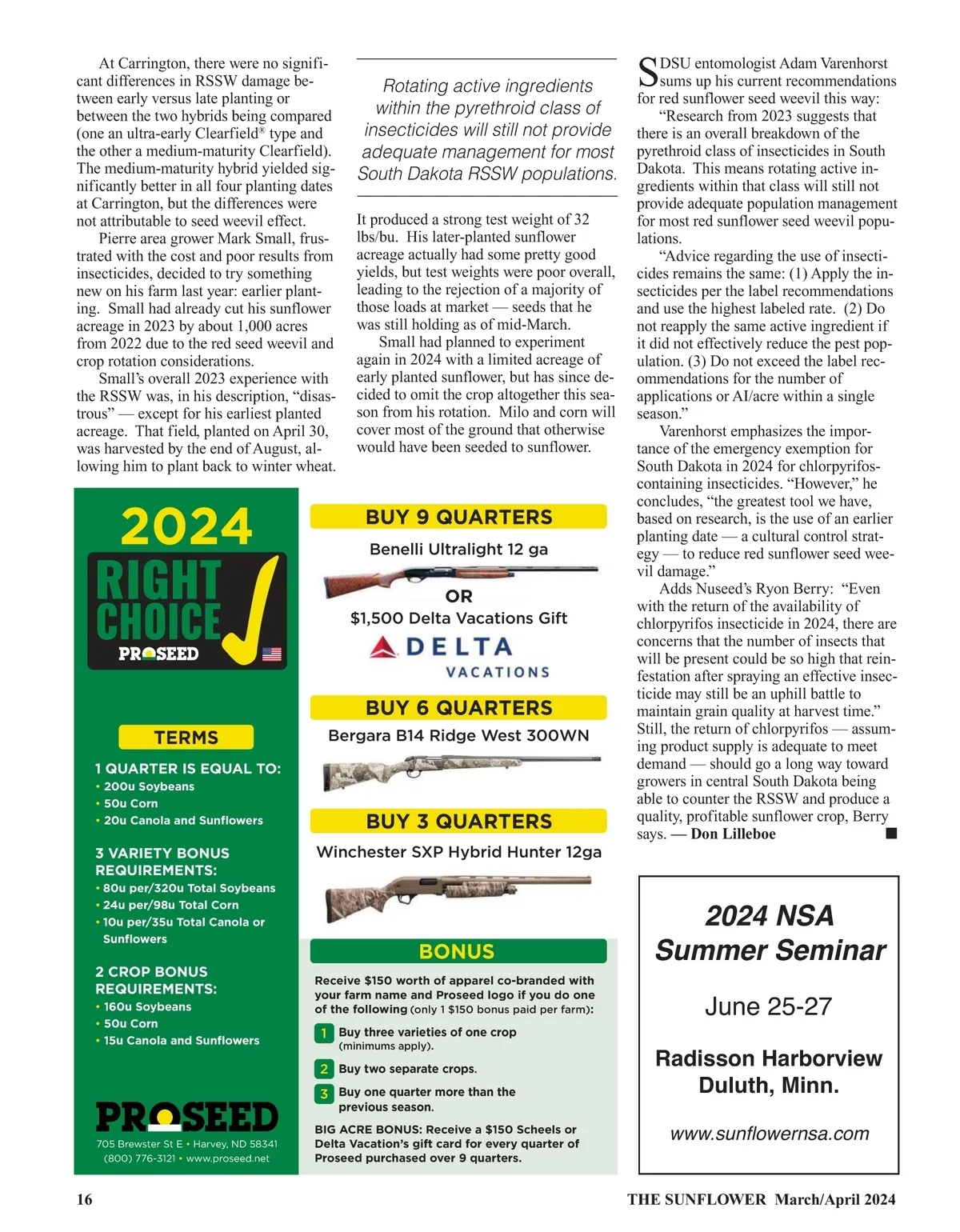 At Carrington, there were no significant differences in RSSW damage between early versus late planting or between the two hybrids being compared (one an ultra-early Clearfield® type and the other a medium-maturity Clearfield). The medium-maturity hybrid yielded significantly better in all four planting dates at Carrington, but the differences were not attributable to seed weevil effect.

Pierre area grower Mark Small, frustrated with the cost and poor results from insecticides, decided to try something new on his farm last year: earlier planting. Small had already cut his sunflower acreage in 2023 by about 1,000 acres from 2022 due to the red seed weevil and crop rotation considerations.

Small's overall 2023 experience with the RSSW was, in his description, "disastrous" — except for his earliest planted acreage. That field, planted on April 30, was harvested by the end of August, allowing him to plant back to winter wheat.

Rotating active ingredients within the pyrethroid class of insecticides will still not provide adequate management for most South Dakota RSSW populations.

It produced a strong test weight of 32 lbs/bu. His later-planted sunflower acreage actually had some pretty good yields, but test weights were poor overall, leading to the rejection of a majority of those loads at market — seeds that he was still holding as of mid-March.

Small had planned to experiment again in 2024 with a limited acreage of early planted sunflower, but has since decided to omit the crop altogether this season from his rotation. Milo and corn will cover most of the ground that otherwise would have been seeded to sunflower.

SDSU entomologist Adam Varenhorst sums up his current recommendations for red sunflower seed weevil this way:

"Research from 2023 suggests that there is an overall breakdown of the pyrethroid class of insecticides in South Dakota. This means rotating active ingredients within that class will still not provide adequate population management for most red sunflower seed weevil populations.

"Advice regarding the use of insecticides remains the same: (1) Apply the insecticides per the label recommendations and use the highest labeled rate. (2) Do not reapply the same active ingredient if it did not effectively reduce the pest population. (3) Do not exceed the label recommendations for the number of applications or AI/acre within a single season."

Varenhorst emphasizes the importance of the emergency exemption for South Dakota in 2024 for chlorpyrifos-containing insecticides. "However," he concludes, "the greatest tool we have, based on research, is the use of an earlier planting date — a cultural control strategy — to reduce red sunflower seed weevil damage."

Adds Nuseed's Ryon Berry: "Even with the return of the availability of chlorpyrifos insecticide in 2024, there are concerns that the number of insects that will be present could be so high that reinfestation after spraying an effective insecticide may still be an uphill battle to maintain grain quality at harvest time." Still, the return of chlorpyrifos — assuming product supply is adequate to meet demand — should go a long way toward growers in central South Dakota being able to counter the RSSW and produce a quality, profitable sunflower crop, Berry says. — Don Lilleboe ■

2024
RIGHT CHOICE
PROSEED

TERMS

1 QUARTER IS EQUAL TO:
• 200u Soybeans
• 50u Corn
• 20u Canola and Sunflowers

3 VARIETY BONUS REQUIREMENTS:
• 80u per/320u Total Soybeans
• 24u per/98u Total Corn
• 10u per/35u Total Canola or Sunflowers

2 CROP BONUS REQUIREMENTS:
• 160u Soybeans
• 50u Corn
• 15u Canola and Sunflowers

PROSEED
705 Brewster St E • Harvey, ND 58341
(800) 776-3121 • www.proseed.net

BUY 9 QUARTERS
Benelli Ultralight 12 ga
OR
$1,500 Delta Vacations Gift
DELTA VACATIONS

BUY 6 QUARTERS
Bergara B14 Ridge West 300WN

BUY 3 QUARTERS
Winchester SXP Hybrid Hunter 12ga

BONUS
Receive $150 worth of apparel co-branded with your farm name and Proseed logo if you do one of the following (only 1 $150 bonus paid per farm):
1 Buy three varieties of one crop (minimums apply).
2 Buy two separate crops.
3 Buy one quarter more than the previous season.
BIG ACRE BONUS: Receive a $150 Scheels or Delta Vacation's gift card for every quarter of Proseed purchased over 9 quarters.

2024 NSA Summer Seminar
June 25-27
Radisson Harborview Duluth, Minn.
www.sunflowernsa.com

16
THE SUNFLOWER March/April 2024